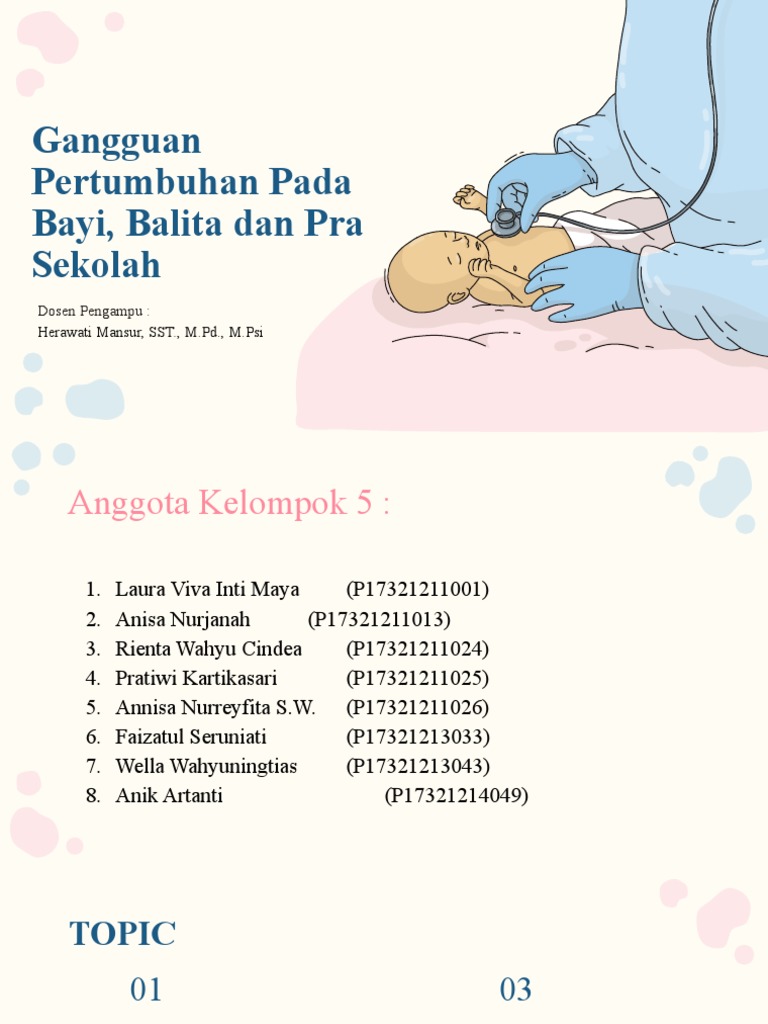 Gangguan Pertumbuhan Pada Bayi, Balita dan Pra Sekolah

Dosen Pengampu :
Herawati Mansur, SST., M.Pd., M.Psi

Anggota Kelompok 5 :

1. Laura Viva Inti Maya (P17321211001)
2. Anisa Nurjanah (P17321211013)
3. Rienta Wahyu Cindea (P17321211024)
4. Pratiwi Kartikasari (P17321211025)
5. Annisa Nurreyfita S.W. (P17321211026)
6. Faizatul Seruniati (P17321213033)
7. Wella Wahyuningtias (P17321213043)
8. Anik Artanti (P17321214049)

TOPIC

01

03